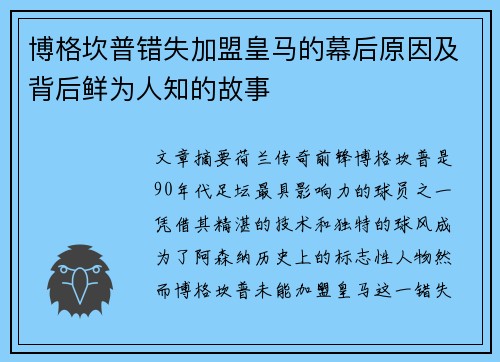 博格坎普错失加盟皇马的幕后原因及背后鲜为人知的故事

文章摘要荷兰传奇前锋博格坎普是90年代足坛最具影响力的球员之一凭借其精湛的技术和独特的球风成为了阿森纳历史上的标志性人物然而博格坎普未能加盟皇马这一错失